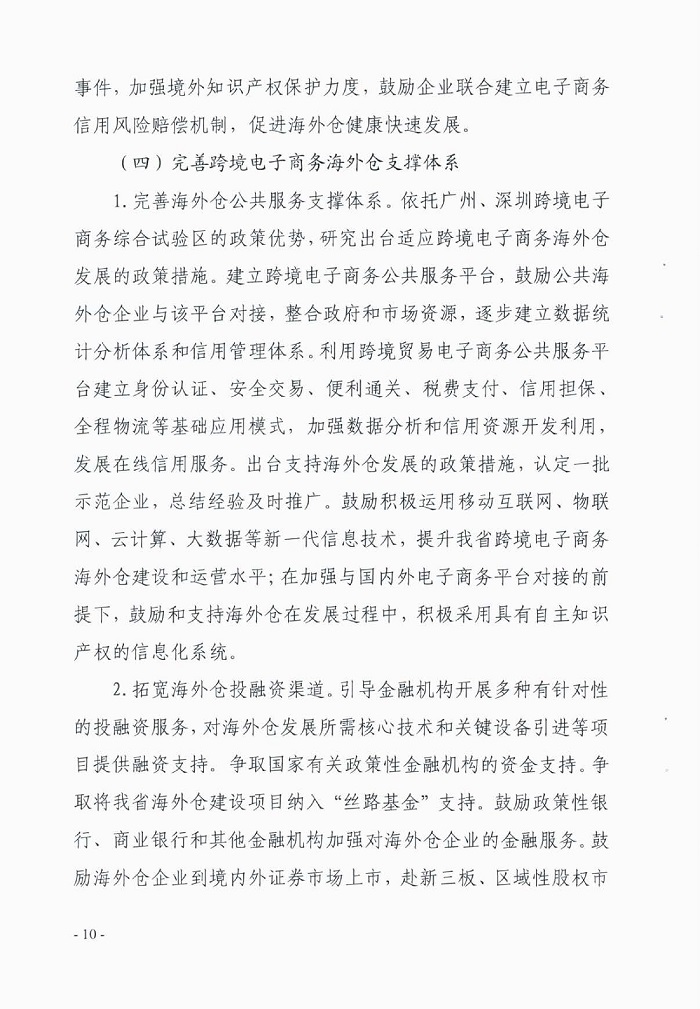 事件，加强境外知识产权保护力度，鼓励企业联合建立电子商务信用风险赔偿机制，促进海外仓健康快速发展。

（四）完善跨境电子商务海外仓支撑体系

1. 完善海外仓公共服务支撑体系。依托广州、深圳跨境电子商务综合试验区的政策优势，研究出台适应跨境电子商务海外仓发展的政策措施。建立跨境电子商务公共服务平台，鼓励公共海外仓企业与该平台对接，整合政府和市场资源，逐步建立数据统计分析体系和信用管理体系。利用跨境贸易电子商务公共服务平台建立身份认证、安全交易、便利通关、税费支付、信用担保、全程物流等基础应用模式，加强数据分析和信用资源开发利用，发展在线信用服务。出台支持海外仓发展的政策措施，认定一批示范企业，总结经验及时推广。鼓励积极运用移动互联网、物联网、云计算、大数据等新一代信息技术，提升我省跨境电子商务海外仓建设和运营水平；在加强与国内外电子商务平台对接的前提下，鼓励和支持海外仓在发展过程中，积极采用具有自主知识产权的信息化系统。

2. 拓宽海外仓投融资渠道。引导金融机构开展多种有针对性的投融资服务，对海外仓发展所需核心技术和关键设备引进等项目提供融资支持。争取国家有关政策性金融机构的资金支持。争取将我省海外仓建设项目纳入“丝路基金”支持。鼓励政策性银行、商业银行和其他金融机构加强对海外仓企业的金融服务。鼓励海外仓企业到境内外证券市场上市，赴新三板、区域性股权市

- 10 -